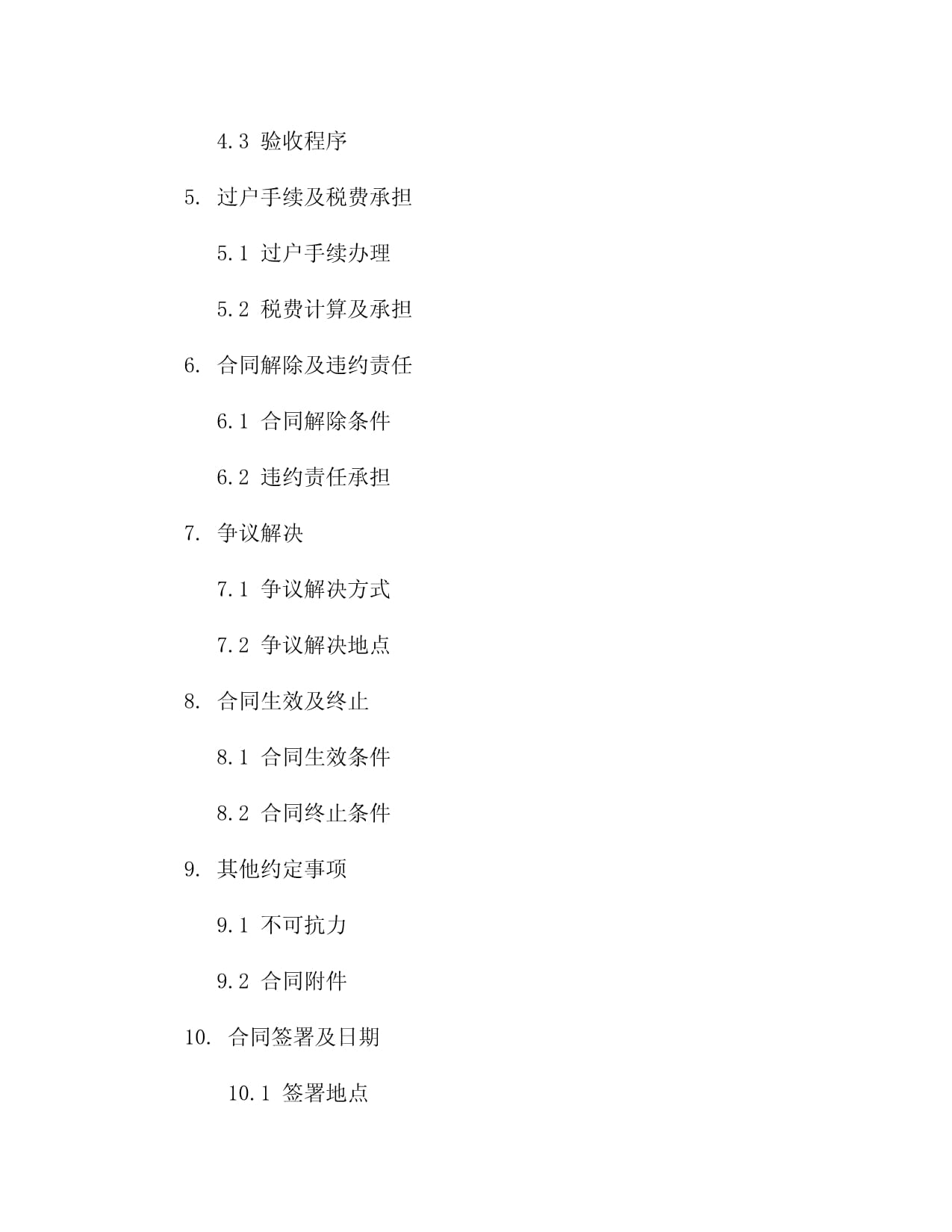 4.3 验收程序

5. 过户手续及税费承担

5.1 过户手续办理

5.2 税费计算及承担

6. 合同解除及违约责任

6.1 合同解除条件

6.2 违约责任承担

7. 争议解决

7.1 争议解决方式

7.2 争议解决地点

8. 合同生效及终止

8.1 合同生效条件

8.2 合同终止条件

9. 其他约定事项

9.1 不可抗力

9.2 合同附件

10. 合同签署及日期

10.1 签署地点